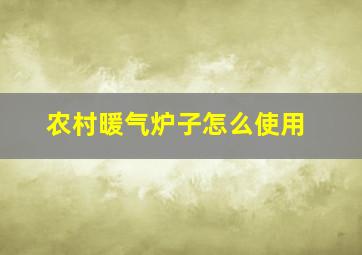 农村暖气炉子怎么使用